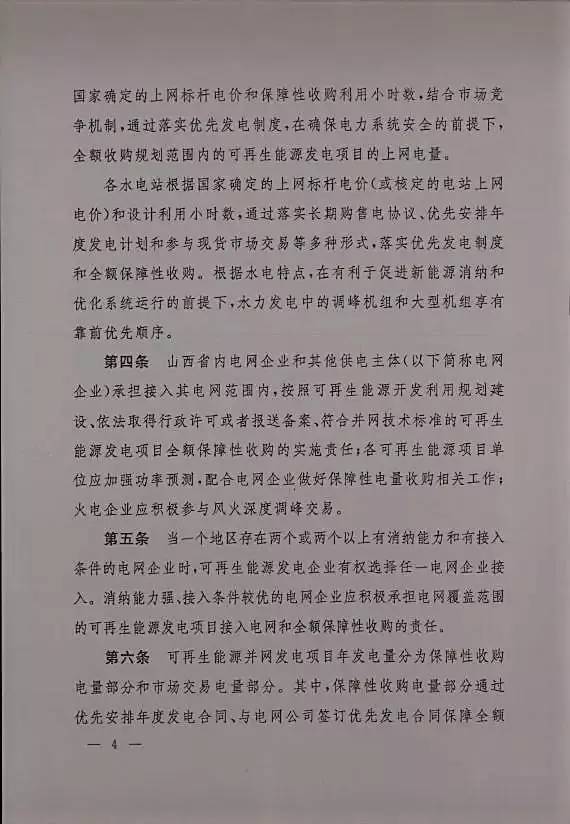 国家确定的上网标杆电价和保障性收购利用小时数，结合市场竞争机制，通过落实优先发电制度，在确保电力系统安全的前提下，全额收购规划范围内的可再生能源发电项目的上网电量。

各水电站根据国家确定的上网标杆电价（或核定的电站上网电价）和设计利用小时数，通过落实长期购售电协议、优先安排年度发电计划和参与现货市场交易等多种形式，落实优先发电制度和全额保障性收购。根据水电特点，在有利于促进新能源消纳和优化系统运行的前提下，水力发电中的调峰机组和大型机组享有靠前优先顺序。

第四条　山西省内电网企业和其他供电主体（以下简称电网企业）承担接入其电网范围内，按照可再生能源开发利用规划建设、依法取得行政许可或者报送备案、符合并网技术标准的可再生能源发电项目全额保障性收购的实施责任；各可再生能源项目单位应加强功率预测，配合电网企业做好保障性电量收购相关工作；火电企业应积极参与风火深度调峰交易。

第五条　当一个地区存在两个或两个以上有消纳能力和有接入条件的电网企业时，可再生能源发电企业有权选择任一电网企业接入。消纳能力强、接入条件较优的电网企业应积极承担电网覆盖范围的可再生能源发电项目接入电网和全额保障性收购的责任。

第六条　可再生能源并网发电项目年发电量分为保障性收购电量部分和市场交易电量部分。其中，保障性收购电量部分通过优先安排年度发电合同、与电网公司签订优先发电合同保障全额

— 4 —